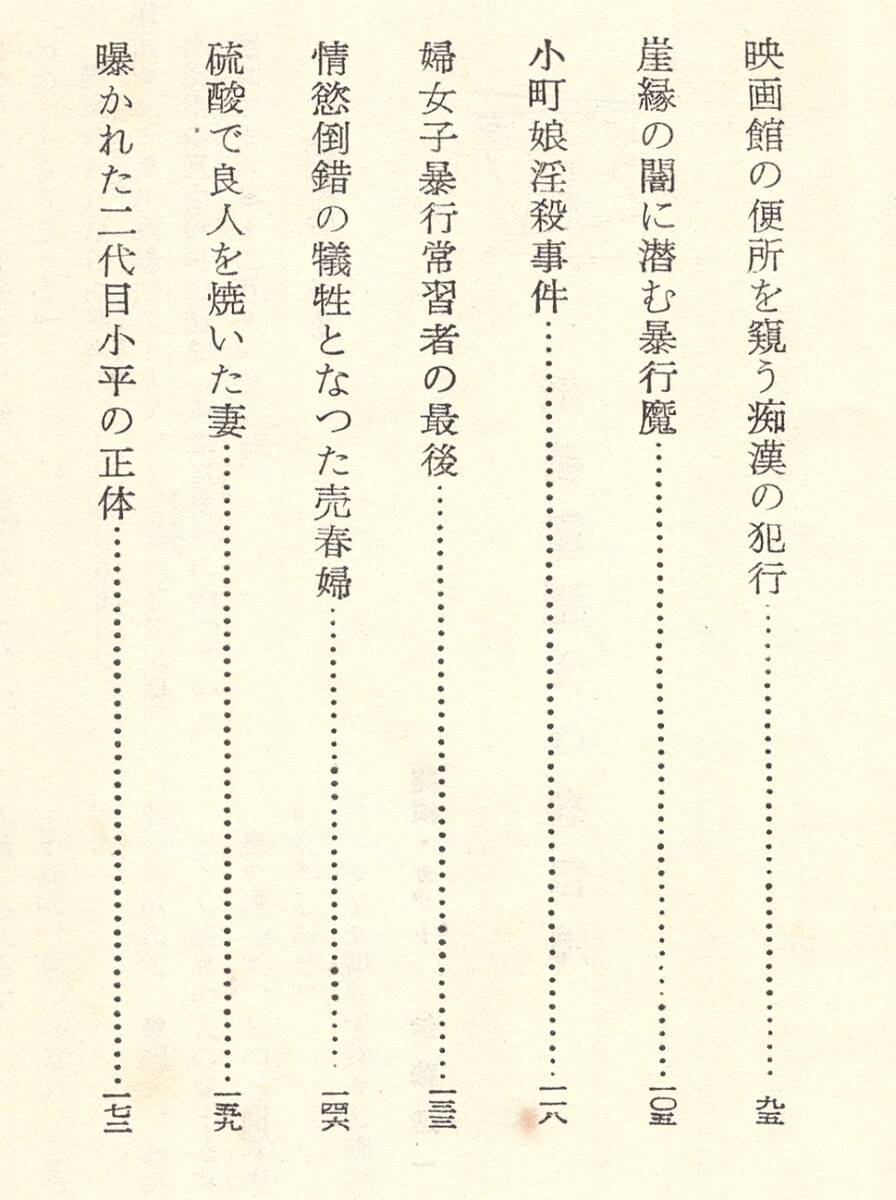 映画館の便所を窺う痴漢の犯行……………………九五

崖縁の闇に潜む暴行魔……………………一〇五

小町娘淫殺事件……………………一一八

婦女子暴行常習者の最後……………………一三三

情慾倒錯の犠牲となつた売春婦……………………一四六

硫酸で良人を焼いた妻……………………一五九

曝かれた二代目小平の正体……………………一七二